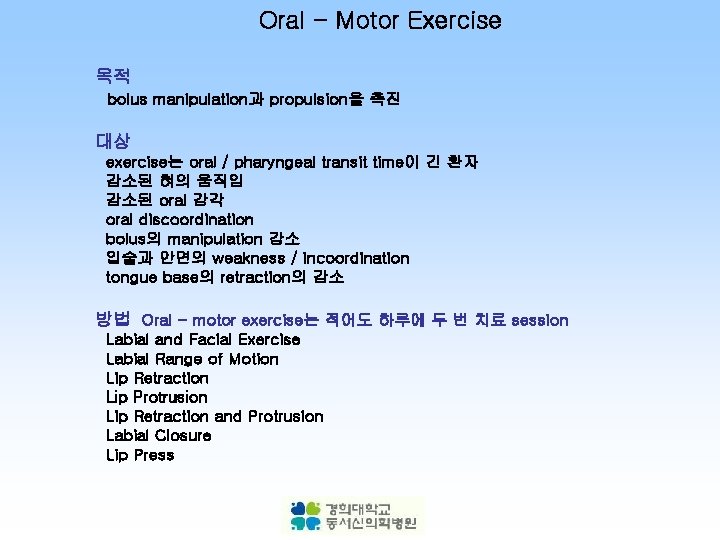 Oral - Motor Exercise

목적
bolus manipulation과 propulsion을 촉진

대상
exercise는 oral / pharyngeal transit time이 긴 환자
감소된 혀의 움직임
감소된 oral 감각
oral discoordination
bolus의 manipulation 감소
입술과 안면의 weakness / incoordination
tongue base의 retraction의 감소

방법 Oral - motor exercise는 적어도 하루에 두 번 치료 session
Labial and Facial Exercise
Labial Range of Motion
Lip Retraction
Lip Protrusion
Lip Retraction and Protrusion
Labial Closure
Lip Press

경희대학교
동서신의학병원